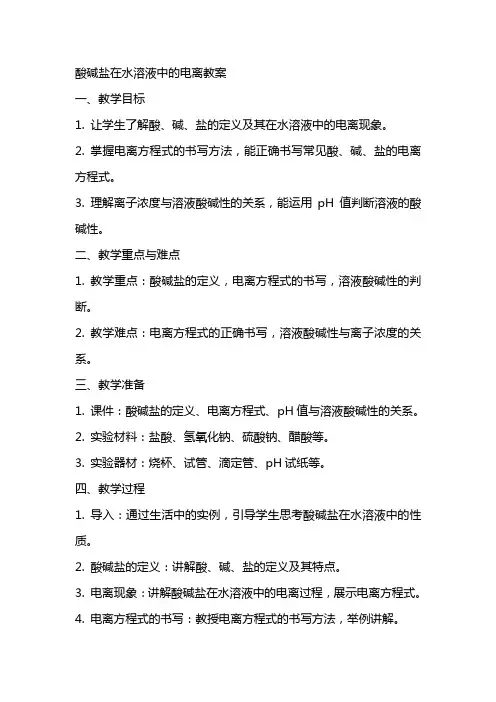 酸碱盐在水溶液中的电离教案

一、教学目标

1. 让学生了解酸、碱、盐的定义及其在水溶液中的电离现象。

2. 掌握电离方程式的书写方法，能正确书写常见酸、碱、盐的电离方程式。

3. 理解离子浓度与溶液酸碱性的关系，能运用 pH 值判断溶液的酸碱性。

二、教学重点与难点

1. 教学重点：酸碱盐的定义，电离方程式的书写，溶液酸碱性的判断。

2. 教学难点：电离方程式的正确书写，溶液酸碱性与离子浓度的关系。

三、教学准备

1. 课件：酸碱盐的定义、电离方程式、pH 值与溶液酸碱性的关系。

2. 实验材料：盐酸、氢氧化钠、硫酸钠、醋酸等。

3. 实验器材：烧杯、试管、滴定管、pH 试纸等。

四、教学过程

1. 导入：通过生活中的实例，引导学生思考酸碱盐在水溶液中的性质。

2. 酸碱盐的定义：讲解酸、碱、盐的定义及其特点。

3. 电离现象：讲解酸碱盐在水溶液中的电离过程，展示电离方程式。

4. 电离方程式的书写：教授电离方程式的书写方法，举例讲解。